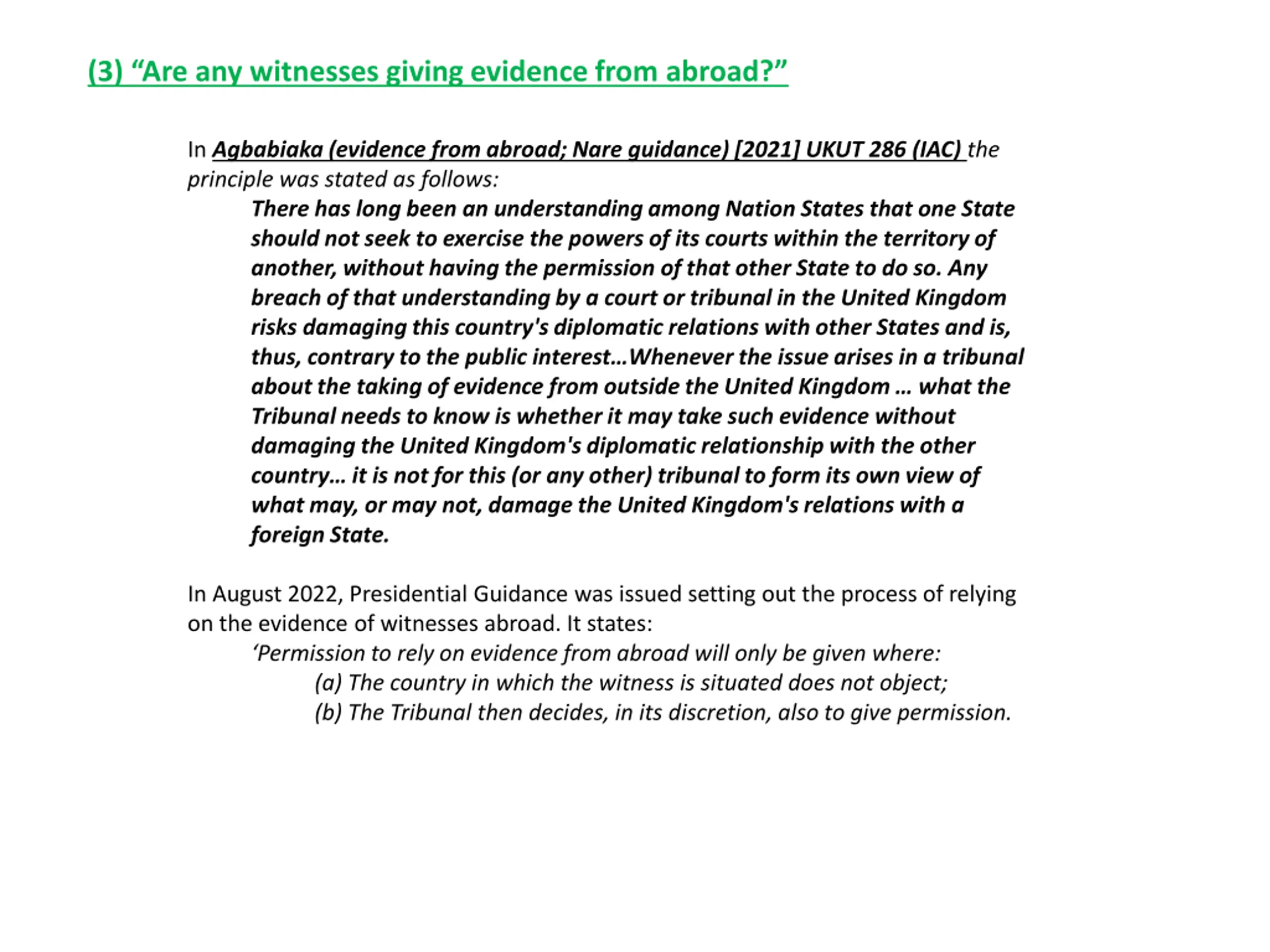 (3) “Are any witnesses giving evidence from abroad?”

In Agbabiaka (evidence from abroad; Nare guidance) [2021] UKUT 286 (IAC) the principle was stated as follows:

There has long been an understanding among Nation States that one State should not seek to exercise the powers of its courts within the territory of another, without having the permission of that other State to do so. Any breach of that understanding by a court or tribunal in the United Kingdom risks damaging this country's diplomatic relations with other States and is, thus, contrary to the public interest…Whenever the issue arises in a tribunal about the taking of evidence from outside the United Kingdom … what the Tribunal needs to know is whether it may take such evidence without damaging the United Kingdom's diplomatic relationship with the other country… it is not for this (or any other) tribunal to form its own view of what may, or may not, damage the United Kingdom's relations with a foreign State.

In August 2022, Presidential Guidance was issued setting out the process of relying on the evidence of witnesses abroad. It states:

‘Permission to rely on evidence from abroad will only be given where:

(a) The country in which the witness is situated does not object;

(b) The Tribunal then decides, in its discretion, also to give permission.